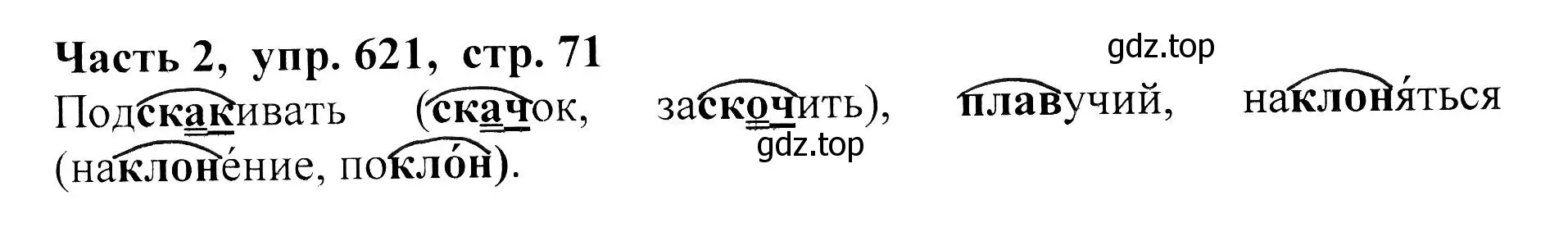 Часть 2, упр. 621, стр. 71

gdz.top

Подскакивать (скачок, заскочить), плавучий, наклоня́ться (наклоне́ние, покло́н).

gdz.top